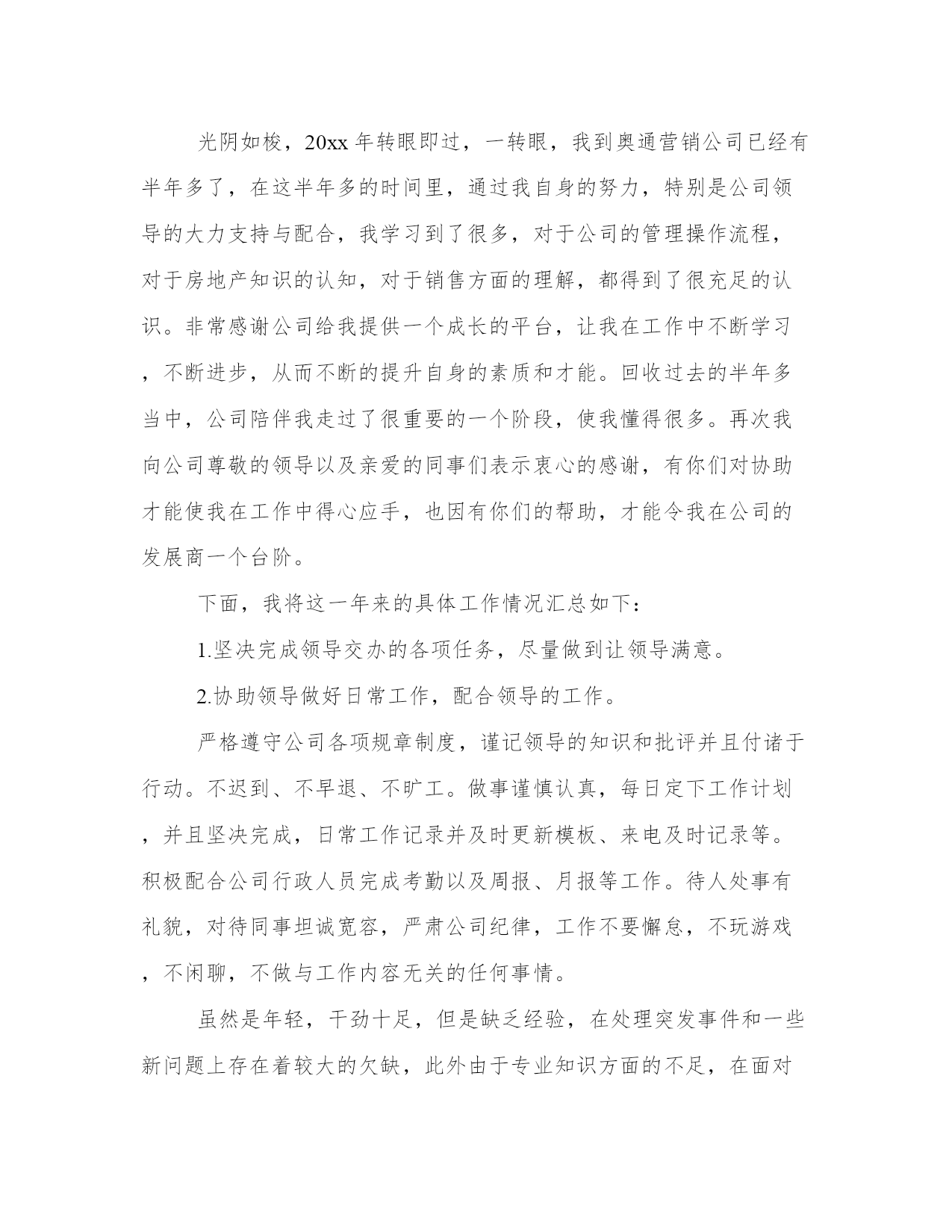 光阴如梭，20xx 年转眼即过，一转眼，我到奥通营销公司已经有半年多了，在这半年多的时间里，通过我自身的努力，特别是公司领导的大力支持与配合，我学习到了很多，对于公司的管理操作流程，对于房地产知识的认知，对于销售方面的理解，都得到了很充足的认识。非常感谢公司给我提供一个成长的平台，让我在工作中不断学习，不断进步，从而不断的提升自身的素质和才能。回收过去的半年多当中，公司陪伴我走过了很重要的一个阶段，使我懂得很多。再次我向公司尊敬的领导以及亲爱的同事们表示衷心的感谢，有你们对协助才能使我在工作中得心应手，也因有你们的帮助，才能令我在公司的发展商一个台阶。

下面，我将这一年来的具体工作情况汇总如下：

1.坚决完成领导交办的各项任务，尽量做到让领导满意。

2.协助领导做好日常工作，配合领导的工作。

严格遵守公司各项规章制度，谨记领导的知识和批评并且付诸于行动。不迟到、不早退、不旷工。做事谨慎认真，每日定下工作计划，并且坚决完成，日常工作记录并及时更新模板、来电及时记录等。积极配合公司行政人员完成考勤以及周报、月报等工作。待人处事有礼貌，对待同事坦诚宽容，严肃公司纪律，工作不要懈怠，不玩游戏，不闲聊，不做与工作内容无关的任何事情。

虽然是年轻，干劲十足，但是缺乏经验，在处理突发事件和一些新问题上存在着较大的欠缺，此外由于专业知识方面的不足，在面对